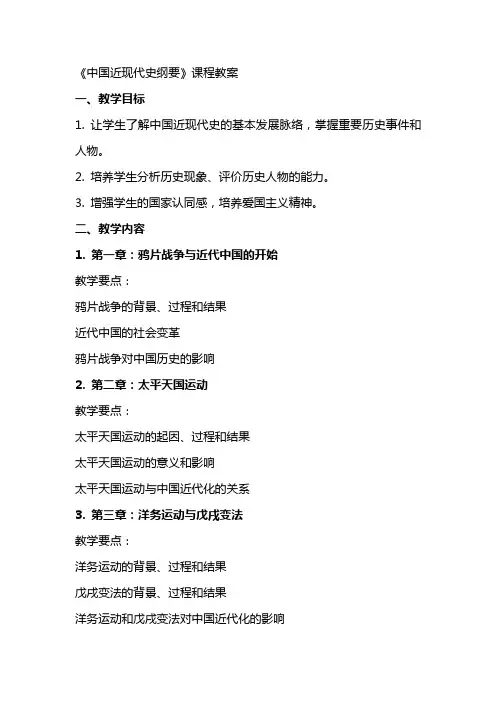 《中国近现代史纲要》课程教案

一、教学目标

1. 让学生了解中国近现代史的基本发展脉络，掌握重要历史事件和人物。

2. 培养学生分析历史现象、评价历史人物的能力。

3. 增强学生的国家认同感，培养爱国主义精神。

二、教学内容

1. 第一章：鸦片战争与近代中国的开始

教学要点：

鸦片战争的背景、过程和结果

近代中国的社会变革

鸦片战争对中国历史的影响

2. 第二章：太平天国运动

教学要点：

太平天国运动的起因、过程和结果

太平天国运动的意义和影响

太平天国运动与中国近代化的关系

3. 第三章：洋务运动与戊戌变法

教学要点：

洋务运动的背景、过程和结果

戊戌变法的背景、过程和结果

洋务运动和戊戌变法对中国近代化的影响